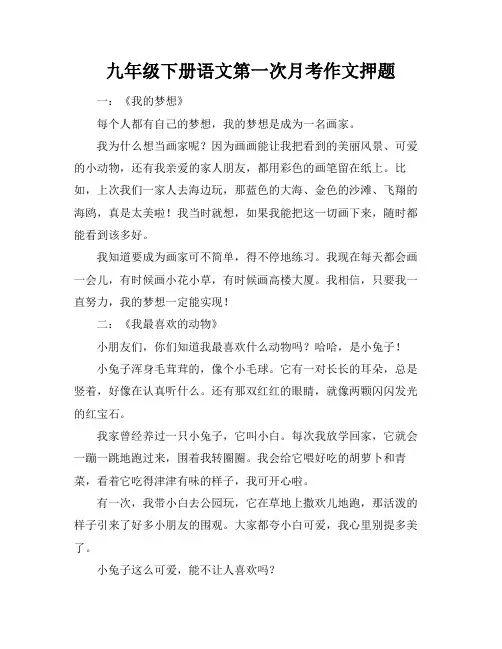 九年级下册语文第一次月考作文押题

一：《我的梦想》

每个人都有自己的梦想，我的梦想是成为一名画家。

我为什么想当画家呢？因为画画能让我把看到的美丽风景、可爱的小动物，还有我亲爱的家人朋友，都用彩色的画笔留在纸上。比如，上次我们一家人去海边玩，那蓝色的大海、金色的沙滩、飞翔的海鸥，真是太美啦！我当时就想，如果我能把这一切画下来，随时都能看到该多好。

我知道要成为画家可不简单，得不停地练习。我现在每天都会画一会儿，有时候画小花小草，有时候画高楼大厦。我相信，只要我一直努力，我的梦想一定能实现！

二：《我最喜欢的动物》

小朋友们，你们知道我最喜欢什么动物吗？哈哈，是小兔子！

小兔子浑身毛茸茸的，像个小毛球。它有一对长长的耳朵，总是竖着，好像在认真听什么。还有那双红红的眼睛，就像两颗闪闪发光的红宝石。

我家曾经养过一只小兔子，它叫小白。每次我放学回家，它就会一蹦一跳地跑过来，围着我转圈圈。我会给它喂好吃的胡萝卜和青菜，看着它吃得津津有味的样子，我可开心啦。

有一次，我带小白去公园玩，它在草地上撒欢儿地跑，那活泼的样子引来了好多小朋友的围观。大家都夸小白可爱，我心里别提多美了。

小兔子这么可爱，能不让人喜欢吗？